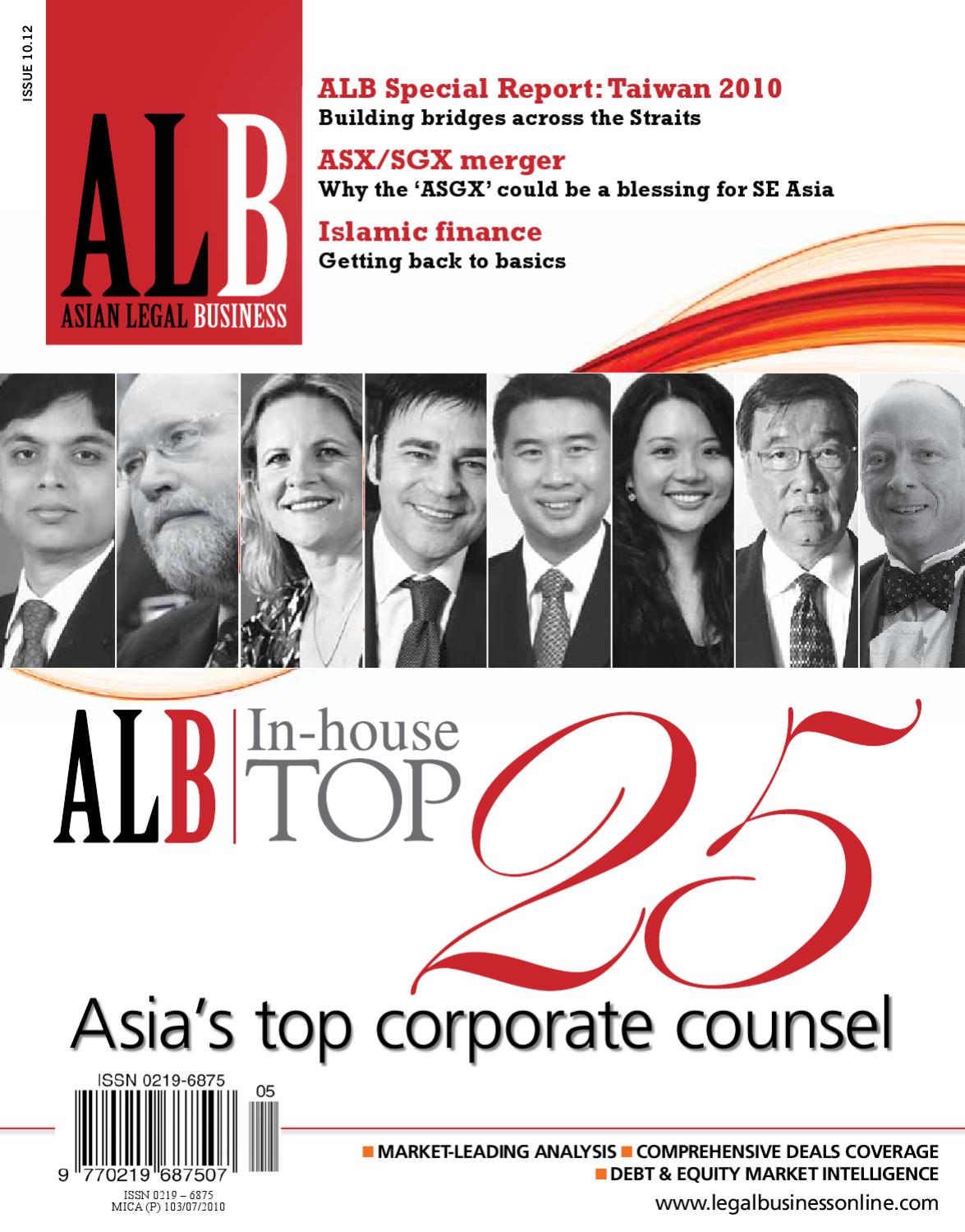 ISSUE 10.12

ALB
ASIAN LEGAL BUSINESS

ALB Special Report: Taiwan 2010
Building bridges across the Straits

ASX/SGX merger
Why the 'ASGX' could be a blessing for SE Asia

Islamic finance
Getting back to basics

ALB In-house TOP 25

Asia's top corporate counsel

ISSN 0219-6875
05
9 770219 687507
ISSN 0219 – 6875
MICA (P) 103/07/2010

■ MARKET-LEADING ANALYSIS ■ COMPREHENSIVE DEALS COVERAGE
■ DEBT & EQUITY MARKET INTELLIGENCE
www.legalbusinessonline.com